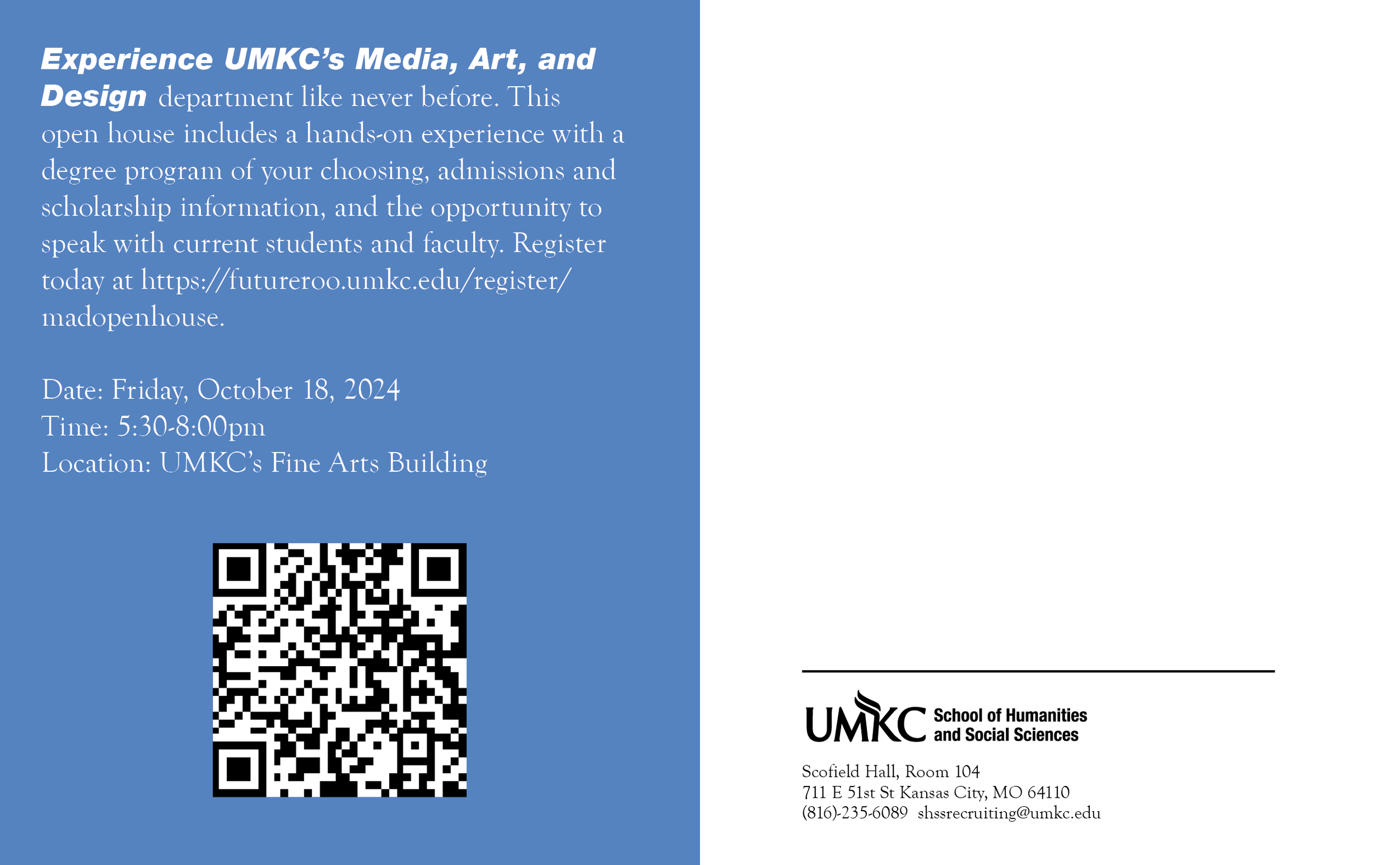 Experience UMKC's Media, Art, and Design department like never before. This open house includes a hands-on experience with a degree program of your choosing, admissions and scholarship information, and the opportunity to speak with current students and faculty. Register today at https://futureroo.umkc.edu/register/madopenhouse.

Date: Friday, October 18, 2024
Time: 5:30-8:00pm
Location: UMKC's Fine Arts Building

UMKC School of Humanities and Social Sciences

Scofield Hall, Room 104
711 E 51st St Kansas City, MO 64110
(816)-235-6089 shssrecruiting@umkc.edu